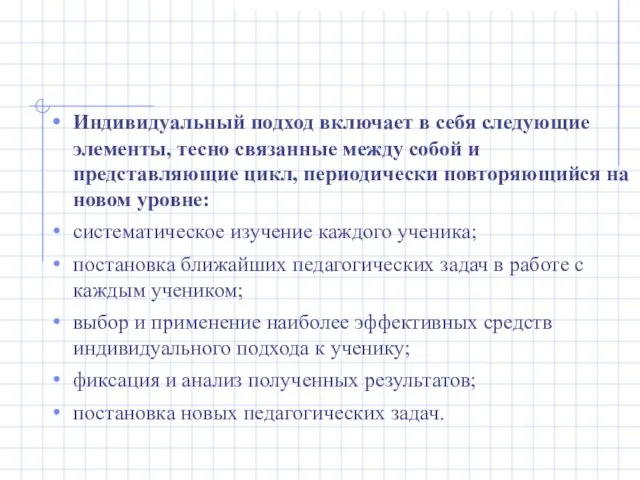 • Индивидуальный подход включает в себя следующие элементы, тесно связанные между собой и представляющие цикл, периодически повторяющийся на новом уровне:

• систематическое изучение каждого ученика;

• постановка ближайших педагогических задач в работе с каждым учеником;

• выбор и применение наиболее эффективных средств индивидуального подхода к ученику;

• фиксация и анализ полученных результатов;

• постановка новых педагогических задач.